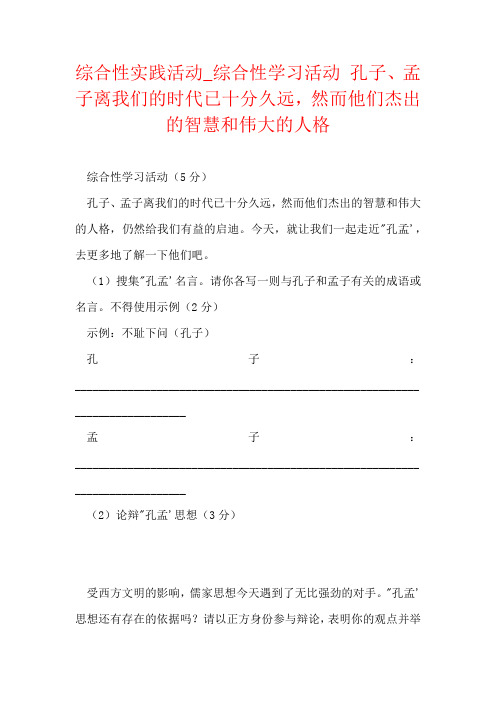 综合性实践活动_综合性学习活动 孔子、孟子离我们的时代已十分久远，然而他们杰出的智慧和伟大的人格

综合性学习活动（5分）

孔子、孟子离我们的时代已十分久远，然而他们杰出的智慧和伟大的人格，仍然给我们有益的启迪。今天，就让我们一起走近"孔孟'，去更多地了解一下他们吧。

（1）搜集"孔孟'名言。请你各写一则与孔子和孟子有关的成语或名言。不得使用示例（2分）

示例：不耻下问（孔子）

孔子：________________________________________________

孟子：________________________________________________

（2）论辩"孔孟'思想（3分）

受西方文明的影响，儒家思想今天遇到了无比强劲的对手。"孔孟'思想还有存在的依据吗？请以正方身份参与辩论，表明你的观点并举